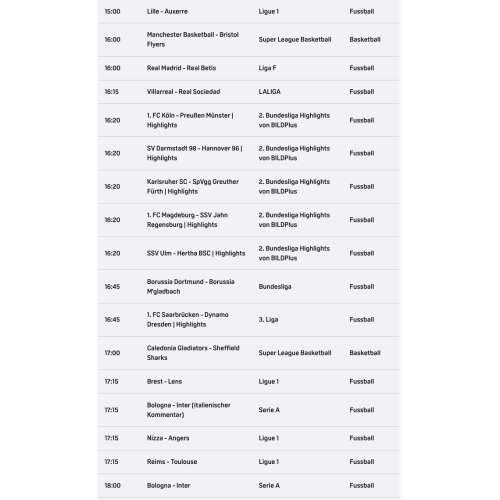 | | | | |
|---|---|---|---|
| 15:00 | Lille - Auxerre | Ligue 1 | Fussball |
| 16:00 | Manchester Basketball - Bristol Flyers | Super League Basketball | Basketball |
| 16:00 | Real Madrid - Real Betis | Liga F | Fussball |
| 16:15 | Villarreal - Real Sociedad | LALIGA | Fussball |
| 16:20 | 1. FC Köln - Preußen Münster \| Highlights | 2. Bundesliga Highlights von BILDPlus | Fussball |
| 16:20 | SV Darmstadt 98 - Hannover 96 \| Highlights | 2. Bundesliga Highlights von BILDPlus | Fussball |
| 16:20 | Karlsruher SC - SpVgg Greuther Fürth \| Highlights | 2. Bundesliga Highlights von BILDPlus | Fussball |
| 16:20 | 1. FC Magdeburg - SSV Jahn Regensburg \| Highlights | 2. Bundesliga Highlights von BILDPlus | Fussball |
| 16:20 | SSV Ulm - Hertha BSC \| Highlights | 2. Bundesliga Highlights von BILDPlus | Fussball |
| 16:45 | Borussia Dortmund - Borussia M'gladbach | Bundesliga | Fussball |
| 16:45 | 1. FC Saarbrücken - Dynamo Dresden \| Highlights | 3. Liga | Fussball |
| 17:00 | Caledonia Gladiators - Sheffield Sharks | Super League Basketball | Basketball |
| 17:15 | Brest - Lens | Ligue 1 | Fussball |
| 17:15 | Bologna - Inter (italienischer Kommentar) | Serie A | Fussball |
| 17:15 | Nizza - Angers | Ligue 1 | Fussball |
| 17:15 | Reims - Toulouse | Ligue 1 | Fussball |
| 18:00 | Bologna - Inter | Serie A | Fussball |